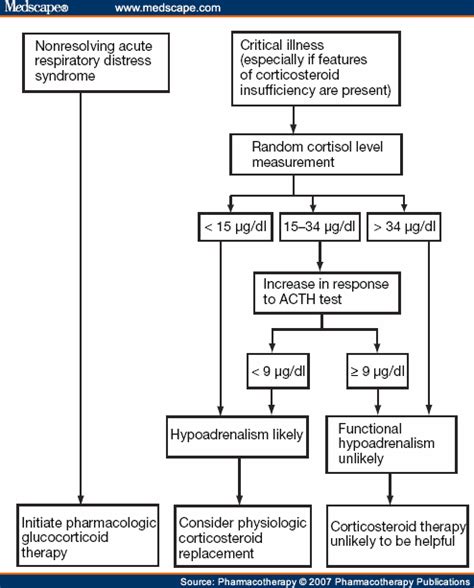 Medscape® www.medscape.com

Nonresolving acute respiratory distress syndrome

Critical illness (especially if features of corticosteroid insufficiency are present)

Random cortisol level measurement

< 15 µg/dl

15–34 µg/dl

> 34 µg/dl

Increase in response to ACTH test

< 9 µg/dl

≥ 9 µg/dl

Hypoadrenalism likely

Functional hypoadrenalism unlikely

Initiate pharmacologic glucocorticoid therapy

Consider physiologic corticosteroid replacement

Corticosteroid therapy unlikely to be helpful

Source: Pharmacotherapy © 2007 Pharmacotherapy Publications